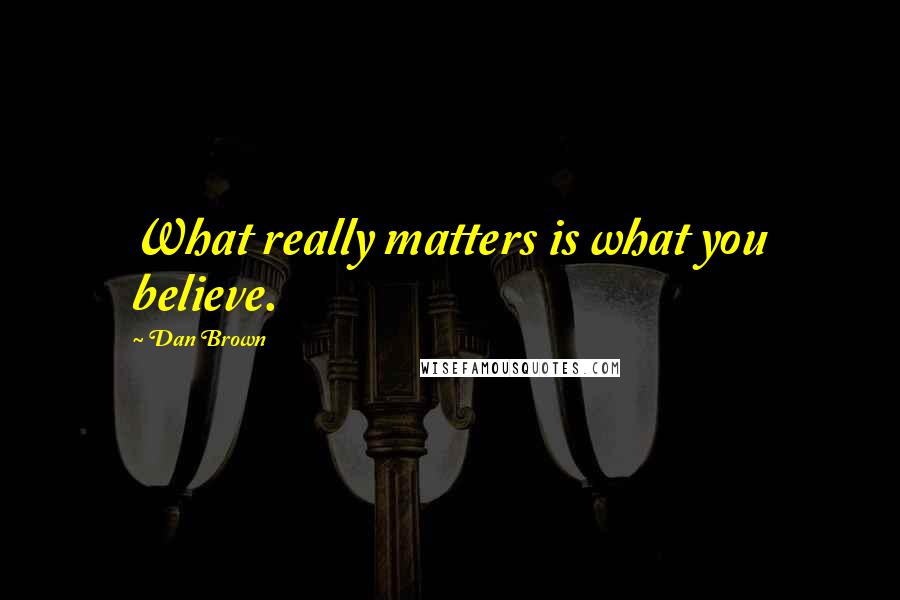 What really matters is what you believe.

~ Dan Brown

WISEFAMOUSQUOTES.COM